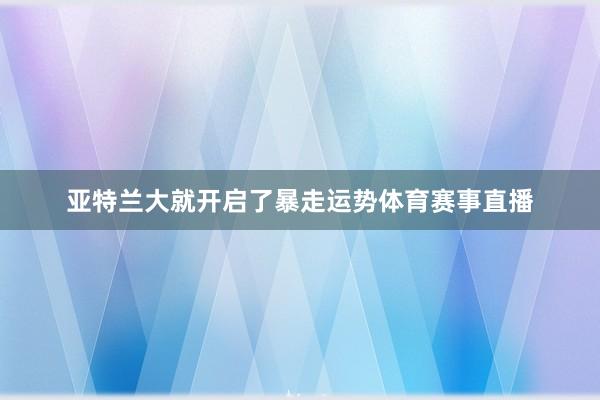 亚特兰大就开启了暴走运势体育赛事直播